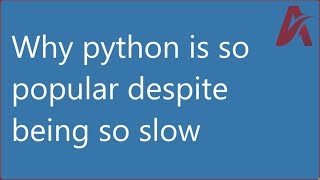 Why python is so popular despite being so slow